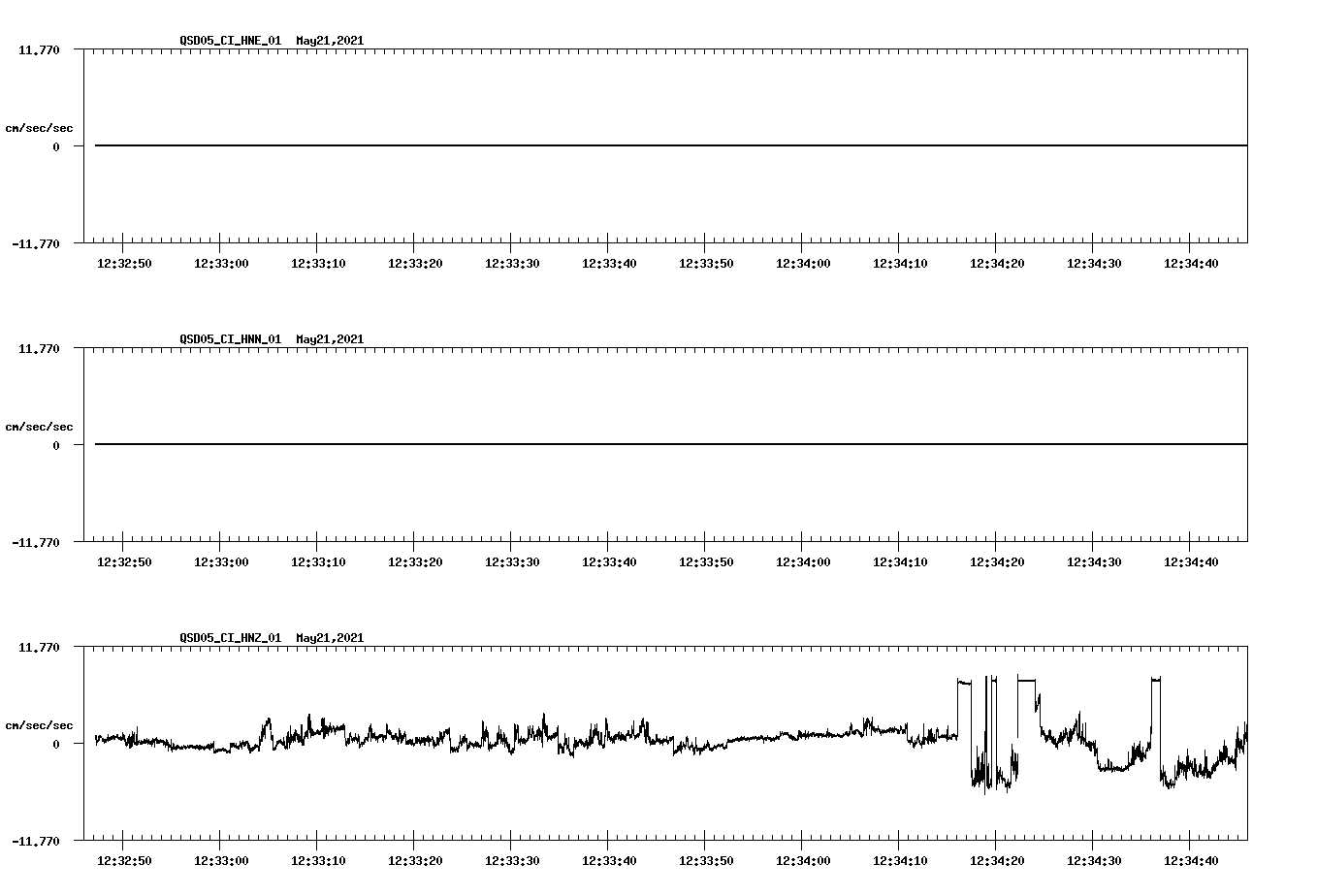 QSD05_CI_HNE_01 May21,2021

11.770

cm/sec/sec

0

-11.770

12:32:50 12:33:00 12:33:10 12:33:20 12:33:30 12:33:40 12:33:50 12:34:00 12:34:10 12:34:20 12:34:30 12:34:40

QSD05_CI_HNN_01 May21,2021

11.770

cm/sec/sec

0

-11.770

12:32:50 12:33:00 12:33:10 12:33:20 12:33:30 12:33:40 12:33:50 12:34:00 12:34:10 12:34:20 12:34:30 12:34:40

QSD05_CI_HNZ_01 May21,2021

11.770

cm/sec/sec

0

-11.770

12:32:50 12:33:00 12:33:10 12:33:20 12:33:30 12:33:40 12:33:50 12:34:00 12:34:10 12:34:20 12:34:30 12:34:40